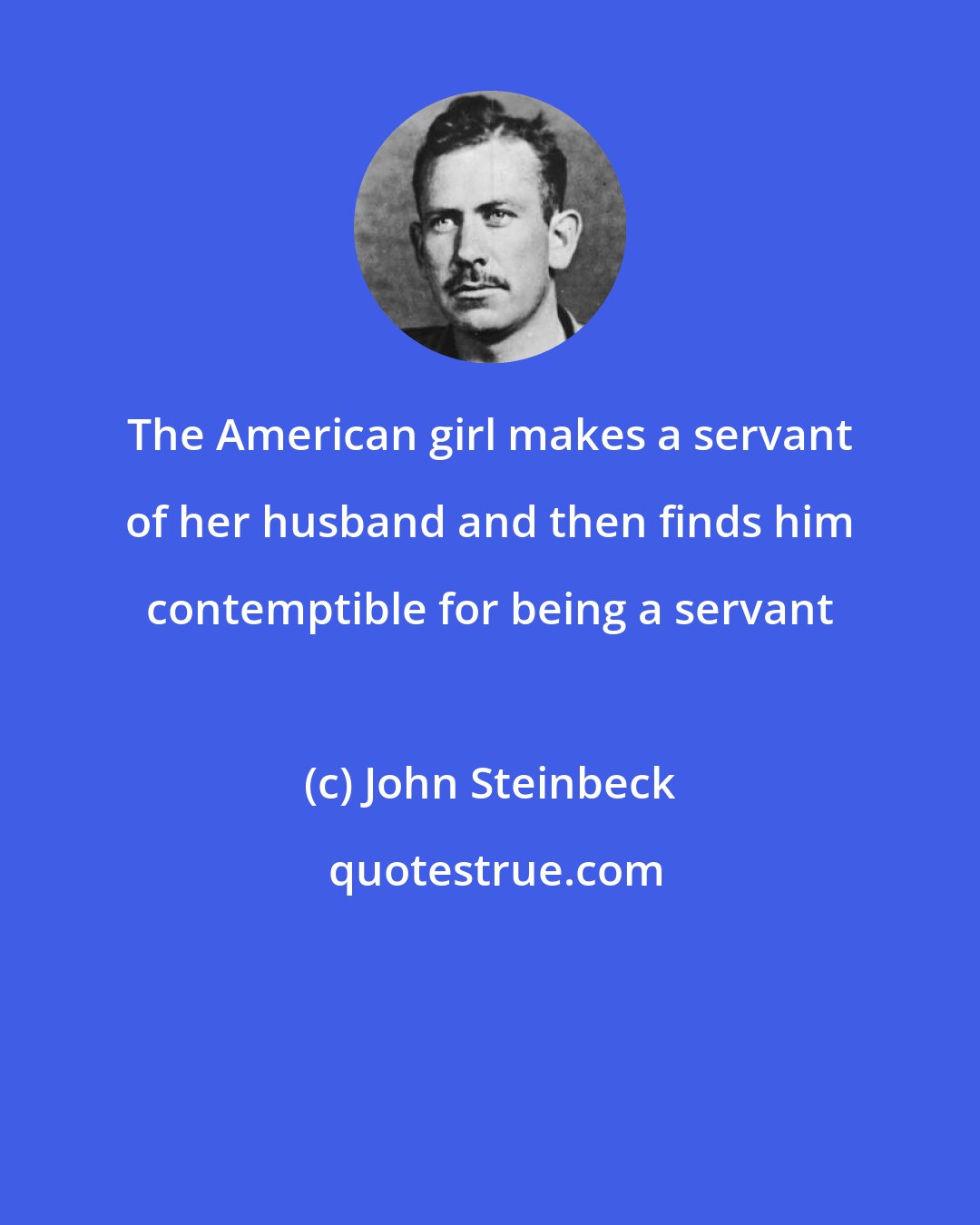 The American girl makes a servant of her husband and then finds him contemptible for being a servant

(c) John Steinbeck

quotestrue.com